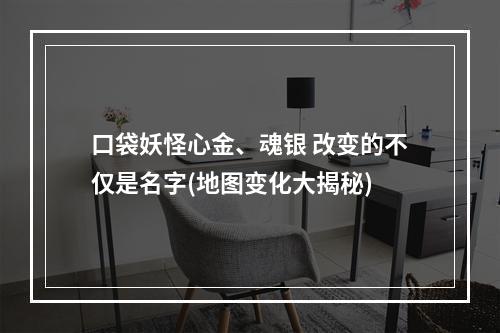 口袋妖怪心金、魂银 改变的不仅是名字(地图变化大揭秘)